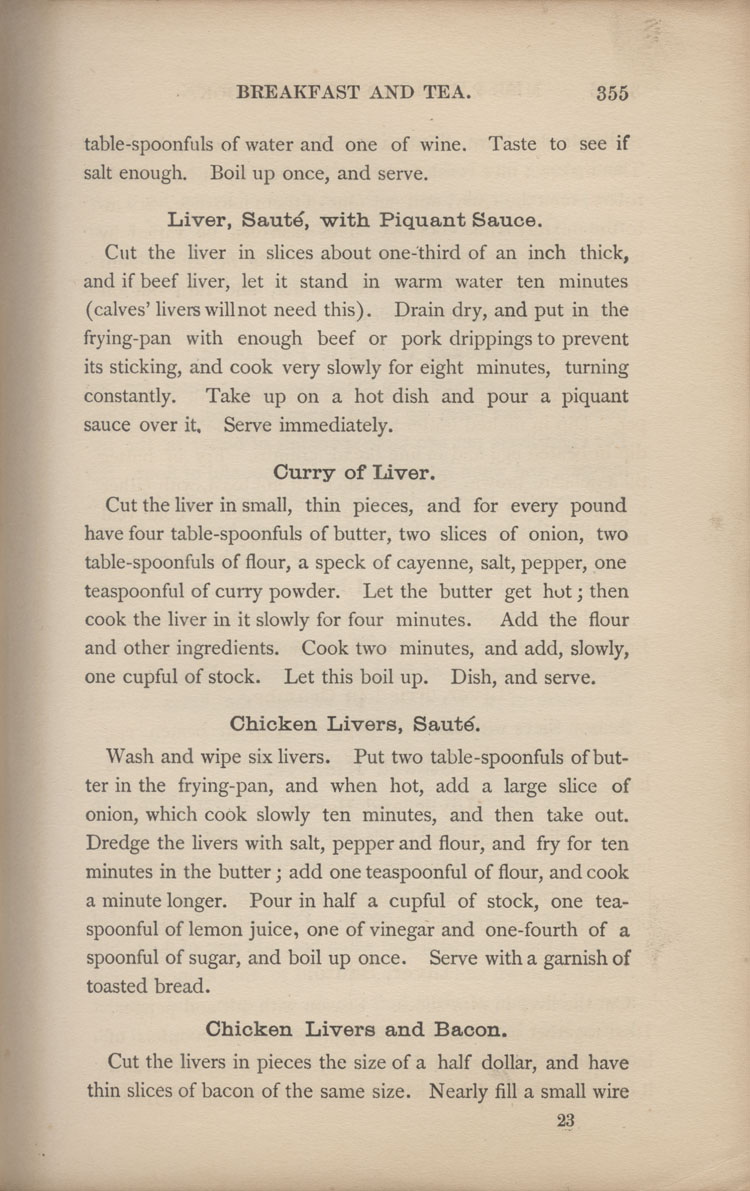 BREAKFAST AND TEA. 355

table-spoonfuls of water and one of wine. Taste to see if salt enough. Boil up once, and serve.

Liver, Sauté, with Piquant Sauce.

Cut the liver in slices about one-third of an inch thick, and if beef liver, let it stand in warm water ten minutes (calves' livers will not need this). Drain dry, and put in the frying-pan with enough beef or pork drippings to prevent its sticking, and cook very slowly for eight minutes, turning constantly. Take up on a hot dish and pour a piquant sauce over it. Serve immediately.

Curry of Liver.

Cut the liver in small, thin pieces, and for every pound have four table-spoonfuls of butter, two slices of onion, two table-spoonfuls of flour, a speck of cayenne, salt, pepper, one teaspoonful of curry powder. Let the butter get hot; then cook the liver in it slowly for four minutes. Add the flour and other ingredients. Cook two minutes, and add, slowly, one cupful of stock. Let this boil up. Dish, and serve.

Chicken Livers, Sauté.

Wash and wipe six livers. Put two table-spoonfuls of butter in the frying-pan, and when hot, add a large slice of onion, which cook slowly ten minutes, and then take out. Dredge the livers with salt, pepper and flour, and fry for ten minutes in the butter; add one teaspoonful of flour, and cook a minute longer. Pour in half a cupful of stock, one teaspoonful of lemon juice, one of vinegar and one-fourth of a spoonful of sugar, and boil up once. Serve with a garnish of toasted bread.

Chicken Livers and Bacon.

Cut the livers in pieces the size of a half dollar, and have thin slices of bacon of the same size. Nearly fill a small wire

23